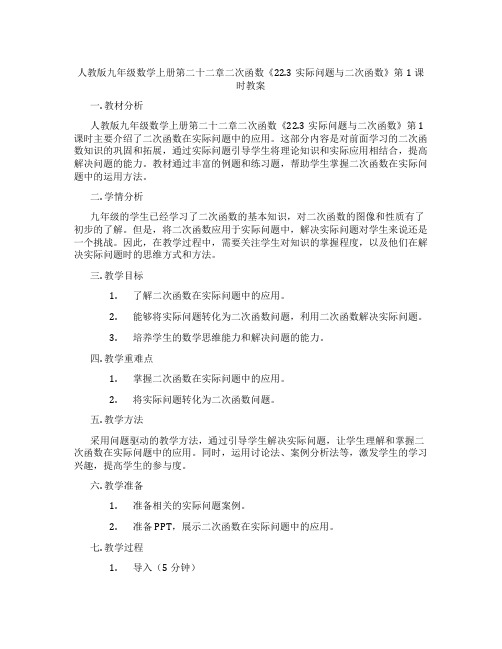 人教版九年级数学上册第二十二章二次函数《22.3 实际问题与二次函数》第 1 课时教案

一. 教材分析

人教版九年级数学上册第二十二章二次函数《22.3 实际问题与二次函数》第 1 课时主要介绍了二次函数在实际问题中的应用。这部分内容是对前面学习的二次函数知识的巩固和拓展，通过实际问题引导学生将理论知识和实际应用相结合，提高解决问题的能力。教材通过丰富的例题和练习题，帮助学生掌握二次函数在实际问题中的运用方法。

二. 学情分析

九年级的学生已经学习了二次函数的基本知识，对二次函数的图像和性质有了初步的了解。但是，将二次函数应用于实际问题中，解决实际问题对学生来说还是一个挑战。因此，在教学过程中，需要关注学生对知识的掌握程度，以及他们在解决实际问题时的思维方式和方法。

三. 教学目标

1. 了解二次函数在实际问题中的应用。

2. 能够将实际问题转化为二次函数问题，利用二次函数解决实际问题。

3. 培养学生的数学思维能力和解决问题的能力。

四. 教学重难点

1. 掌握二次函数在实际问题中的应用。

2. 将实际问题转化为二次函数问题。

五. 教学方法

采用问题驱动的教学方法，通过引导学生解决实际问题，让学生理解和掌握二次函数在实际问题中的应用。同时，运用讨论法、案例分析法等，激发学生的学习兴趣，提高学生的参与度。

六. 教学准备

1. 准备相关的实际问题案例。

2. 准备 PPT，展示二次函数在实际问题中的应用。

七. 教学过程

1. 导入（5 分钟）